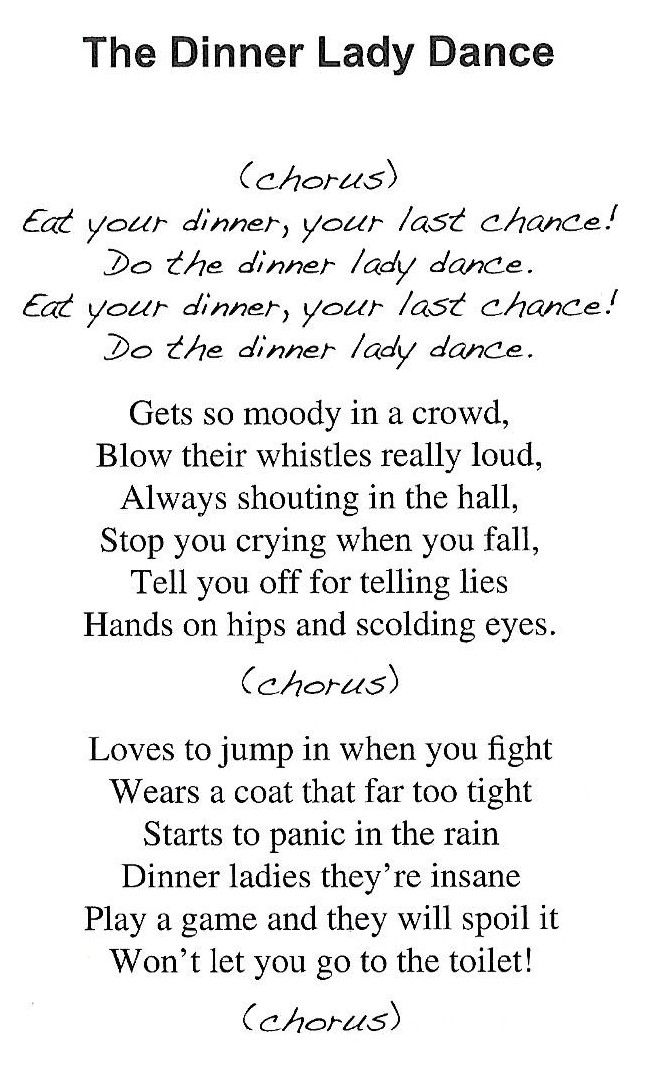 The Dinner Lady Dance

(chorus)
Eat your dinner, your last chance!
Do the dinner lady dance.
Eat your dinner, your last chance!
Do the dinner lady dance.

Gets so moody in a crowd,
Blow their whistles really loud,
Always shouting in the hall,
Stop you crying when you fall,
Tell you off for telling lies
Hands on hips and scolding eyes.

(chorus)

Loves to jump in when you fight
Wears a coat that far too tight
Starts to panic in the rain
Dinner ladies they're insane
Play a game and they will spoil it
Won't let you go to the toilet!

(chorus)